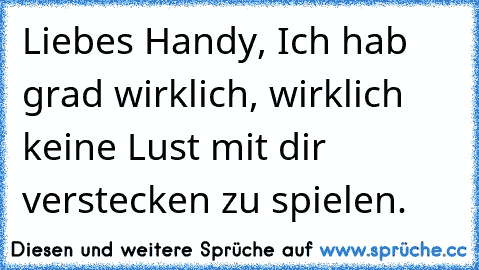 Liebes Handy, Ich hab grad wirklich, wirklich keine Lust mit dir verstecken zu spielen.

Diesen und weitere Sprüche auf www.sprüche.cc